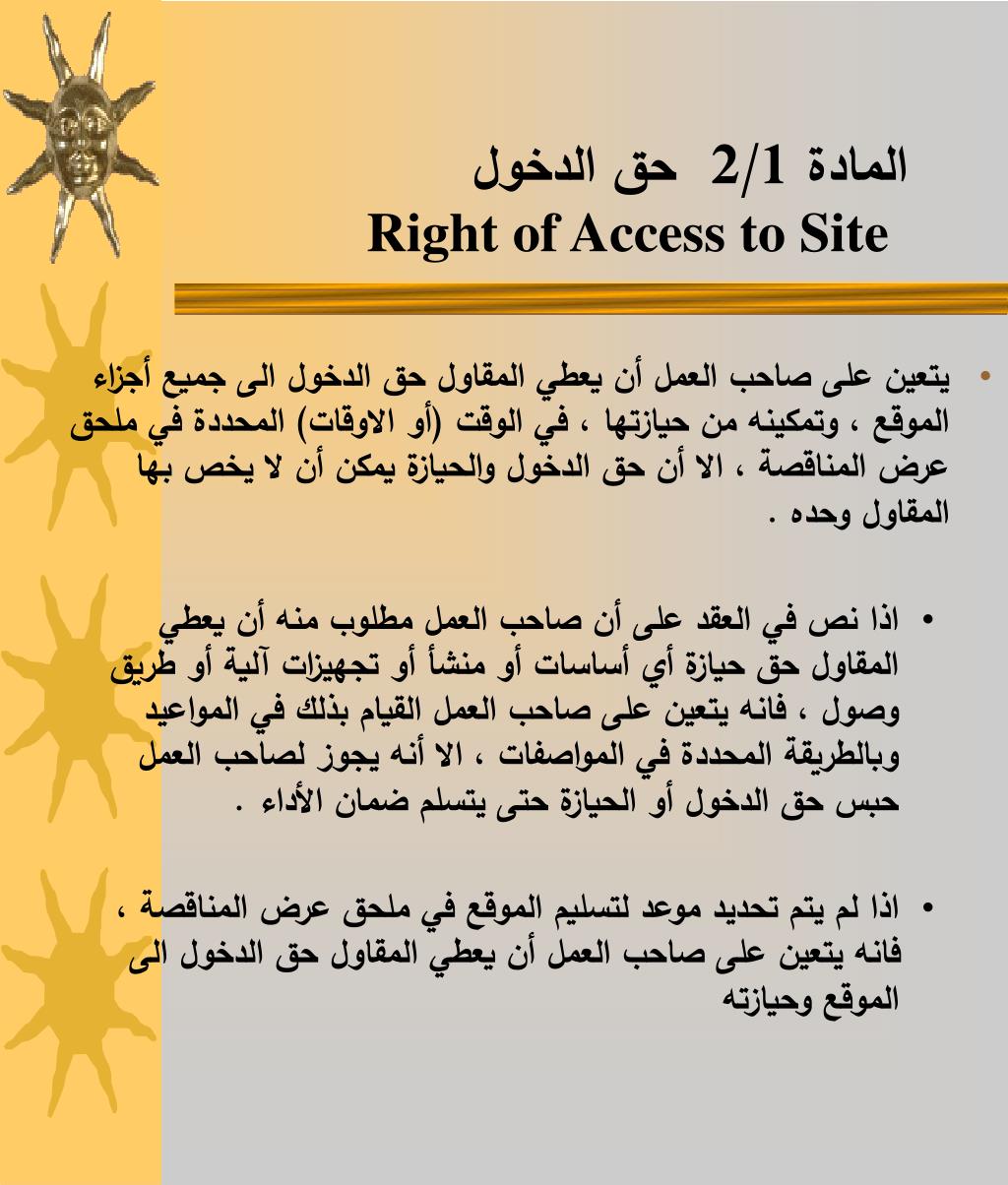 المادة 2/1 حق الدخول
Right of Access to Site

• يتعين على صاحب العمل أن يعطي المقاول حق الدخول الى جميع أجزاء الموقع ، وتمكينه من حيازتها ، في الوقت (أو الاوقات) المحددة في ملحق عرض المناقصة ، الا أن حق الدخول والحيازة يمكن أن لا يخص بها المقاول وحده .

• اذا نص في العقد على أن صاحب العمل مطلوب منه أن يعطي المقاول حق حيازة أي أساسات أو منشأ أو تجهيزات آلية أو طريق وصول ، فانه يتعين على صاحب العمل القيام بذلك في المواعيد وبالطريقة المحددة في المواصفات ، الا أنه يجوز لصاحب العمل حبس حق الدخول أو الحيازة حتى يتسلم ضمان الأداء .

• اذا لم يتم تحديد موعد لتسليم الموقع في ملحق عرض المناقصة ، فانه يتعين على صاحب العمل أن يعطي المقاول حق الدخول الى الموقع وحيازته